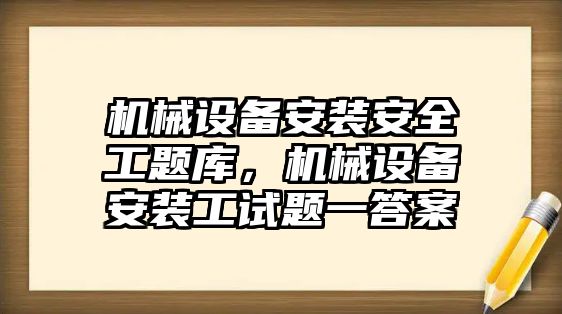 机械设备安装安全工题库，机械设备安装工试题一答案